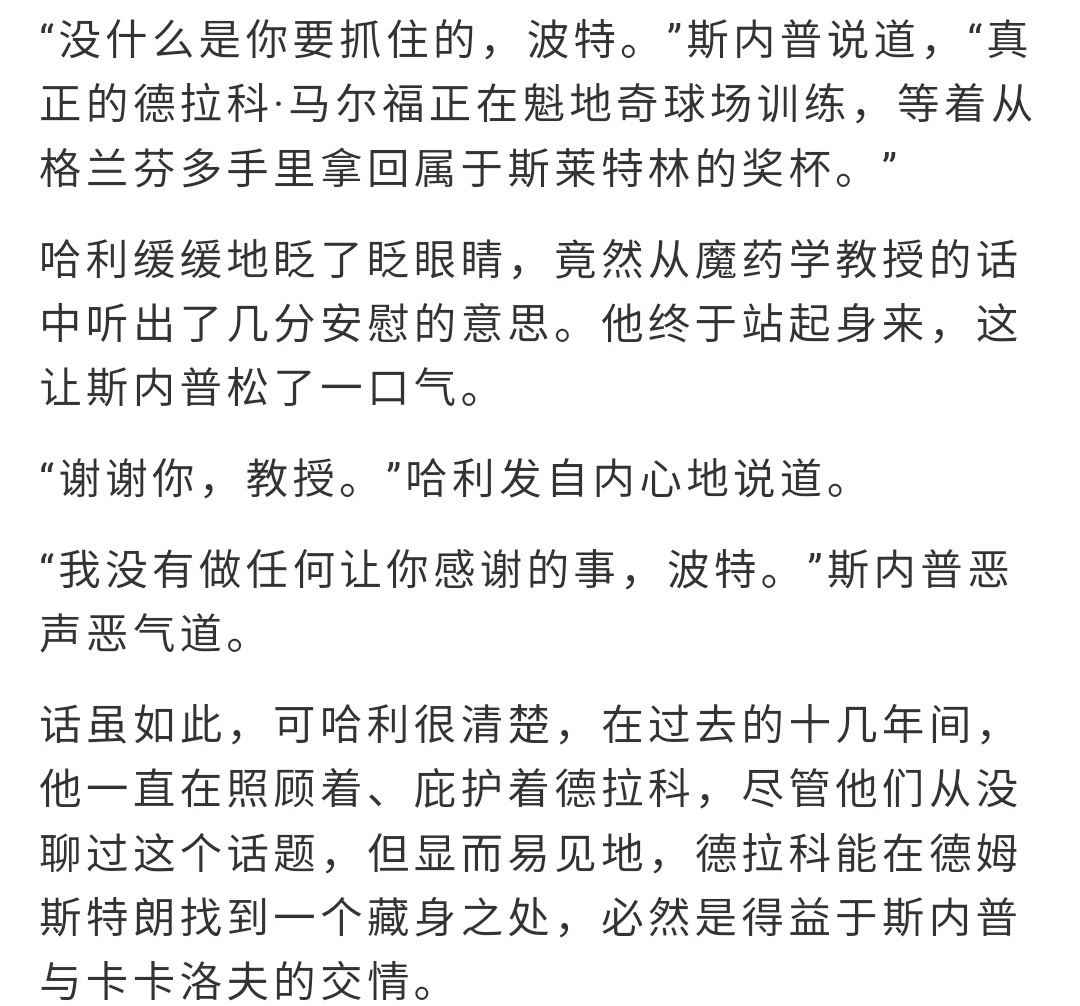 “没什么是你要抓住的，波特。”斯内普说道，“真正的德拉科·马尔福正在魁地奇球场训练，等着从格兰芬多手里拿回属于斯莱特林的奖杯。”

哈利缓缓地眨了眨眼睛，竟然从魔药学教授的话中听出了几分安慰的意思。他终于站起身来，这让斯内普松了一口气。

“谢谢你，教授。”哈利发自内心地说道。

“我没有做任何让你感谢的事，波特。”斯内普恶声恶气道。

话虽如此，可哈利很清楚，在过去的十几年间，他一直在照顾着、庇护着德拉科，尽管他们从没聊过这个话题，但显而易见地，德拉科能在德姆斯特朗找到一个藏身之处，必然是得益于斯内普与卡卡洛夫的交情。